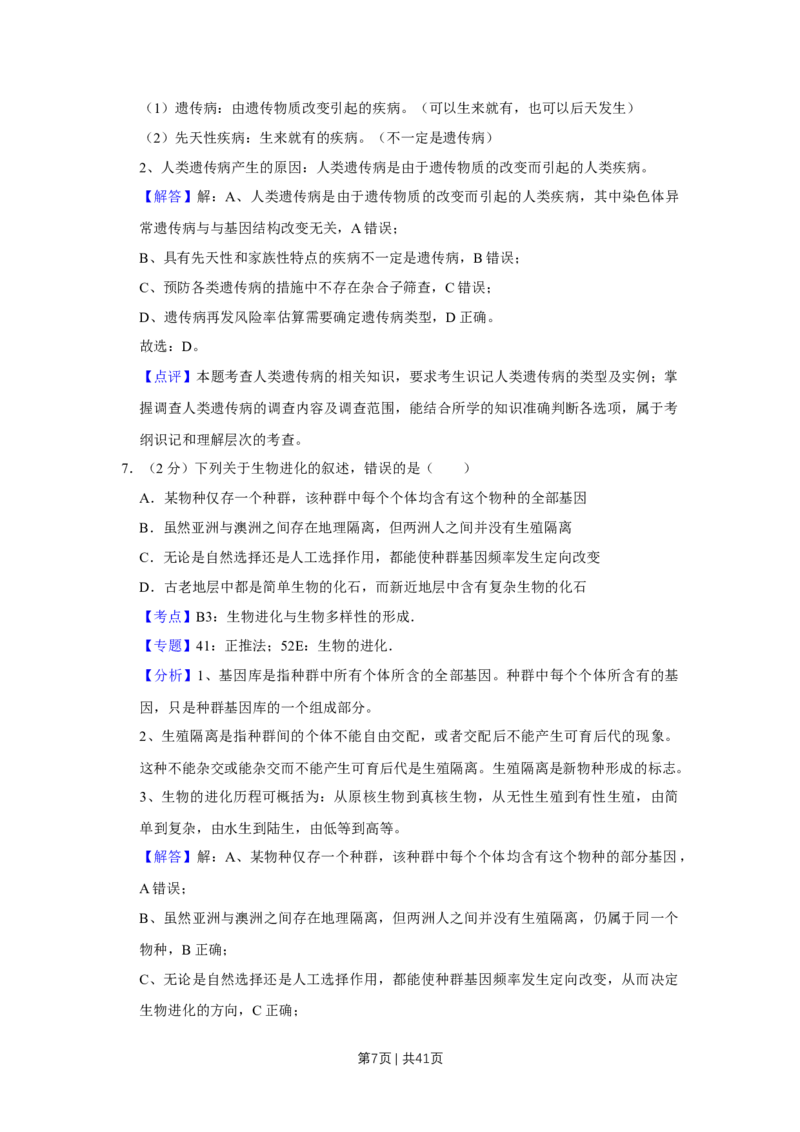 （1）遗传病：由遗传物质改变引起的疾病。（可以生来就有，也可以后天发生）

（2）先天性疾病：生来就有的疾病。（不一定是遗传病）

2、人类遗传病产生的原因：人类遗传病是由于遗传物质的改变而引起的人类疾病。

【解答】解：A、人类遗传病是由于遗传物质的改变而引起的人类疾病，其中染色体异常遗传病与与基因结构改变无关，A错误；

B、具有先天性和家族性特点的疾病不一定是遗传病，B错误；

C、预防各类遗传病的措施中不存在杂合子筛查，C错误；

D、遗传病再发风险率估算需要确定遗传病类型，D正确。

故选：D。

【点评】本题考查人类遗传病的相关知识，要求考生识记人类遗传病的类型及实例；掌握调查人类遗传病的调查内容及调查范围，能结合所学的知识准确判断各选项，属于考纲识记和理解层次的考查。

7.（2分）下列关于生物进化的叙述，错误的是（　　）

A．某物种仅存一个种群，该种群中每个个体均含有这个物种的全部基因

B．虽然亚洲与澳洲之间存在地理隔离，但两洲人之间并没有生殖隔离

C．无论是自然选择还是人工选择作用，都能使种群基因频率发生定向改变

D．古老地层中都是简单生物的化石，而新近地层中含有复杂生物的化石

【考点】B3：生物进化与生物多样性的形成．

【专题】41：正推法；52E：生物的进化．

【分析】1、基因库是指种群中所有个体所含的全部基因。种群中每个个体所含有的基因，只是种群基因库的一个组成部分。

2、生殖隔离是指种群间的个体不能自由交配，或者交配后不能产生可育后代的现象。这种不能杂交或能杂交而不能产生可育后代是生殖隔离。生殖隔离是新物种形成的标志。

3、生物的进化历程可概括为：从原核生物到真核生物，从无性生殖到有性生殖，由简单到复杂，由水生到陆生，由低等到高等。

【解答】解：A、某物种仅存一个种群，该种群中每个个体均含有这个物种的部分基因，A错误；

B、虽然亚洲与澳洲之间存在地理隔离，但两洲人之间并没有生殖隔离，仍属于同一个物种，B正确；

C、无论是自然选择还是人工选择作用，都能使种群基因频率发生定向改变，从而决定生物进化的方向，C正确；

第7页 | 共41页